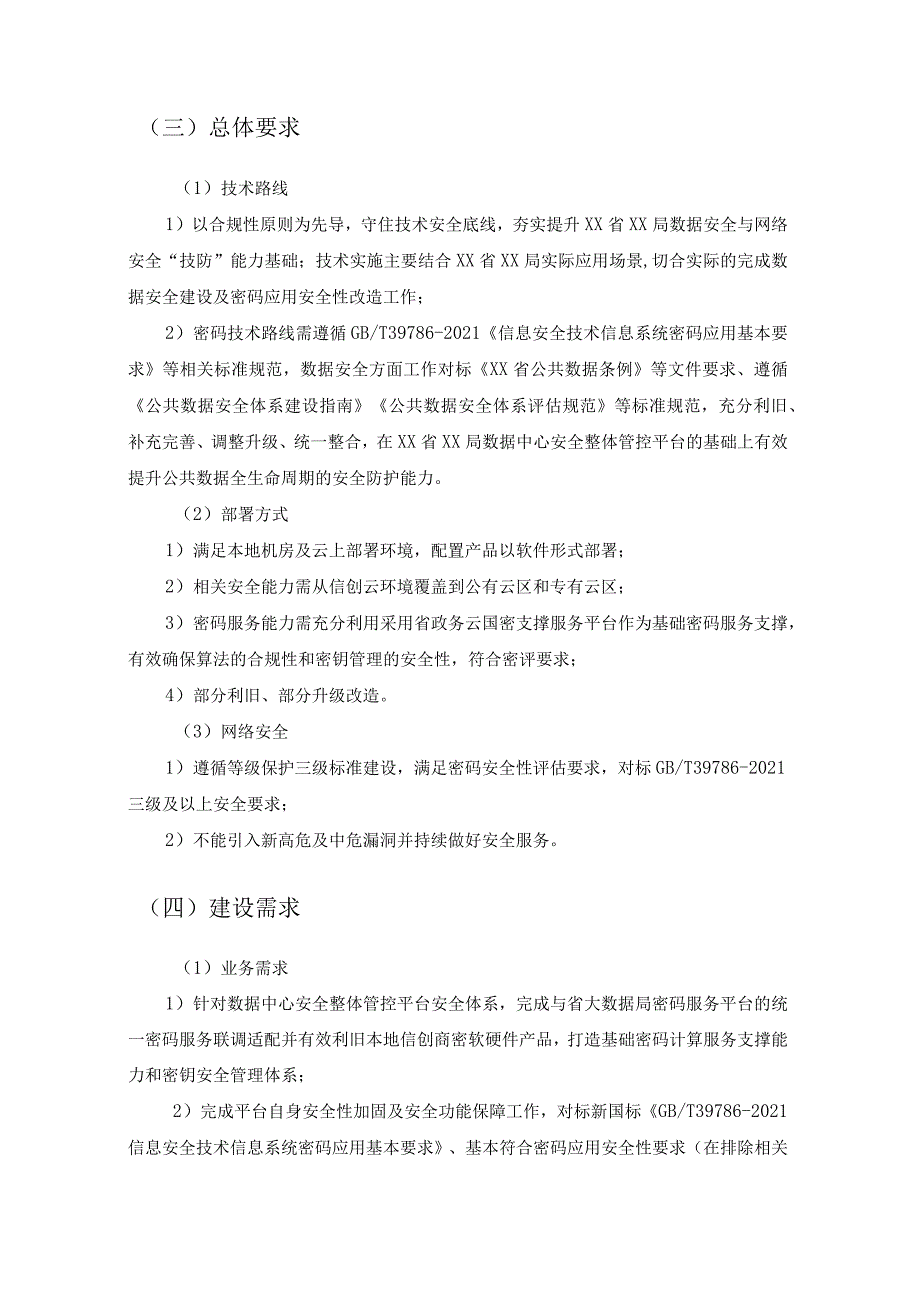 （三）总体要求

（1）技术路线

1）以合规性原则为先导，守住技术安全底线，夯实提升XX省XX局数据安全与网络安全“技防”能力基础；技术实施主要结合XX省XX局实际应用场景,切合实际的完成数据安全建设及密码应用安全性改造工作；

2）密码技术路线需遵循GB/T39786-2021《信息安全技术信息系统密码应用基本要求》等相关标准规范，数据安全方面工作对标《XX省公共数据条例》等文件要求、遵循《公共数据安全体系建设指南》《公共数据安全体系评估规范》等标准规范，充分利旧、补充完善、调整升级、统一整合，在XX省XX局数据中心安全整体管控平台的基础上有效提升公共数据全生命周期的安全防护能力。

（2）部署方式

1）满足本地机房及云上部署环境，配置产品以软件形式部署；

2）相关安全能力需从信创云环境覆盖到公有云区和专有云区；

3）密码服务能力需充分利用采用省政务云国密支撑服务平台作为基础密码服务支撑，有效确保算法的合规性和密钥管理的安全性，符合密评要求；

4）部分利旧、部分升级改造。

（3）网络安全

1）遵循等级保护三级标准建设，满足密码安全性评估要求，对标GB/T39786-2021三级及以上安全要求；

2）不能引入新高危及中危漏洞并持续做好安全服务。

（四）建设需求

（1）业务需求

1）针对数据中心安全整体管控平台安全体系，完成与省大数据局密码服务平台的统一密码服务联调适配并有效利旧本地信创商密软硬件产品，打造基础密码计算服务支撑能力和密钥安全管理体系；

2）完成平台自身安全性加固及安全功能保障工作，对标新国标《GB/T39786-2021信息安全技术信息系统密码应用基本要求》、基本符合密码应用安全性要求（在排除相关